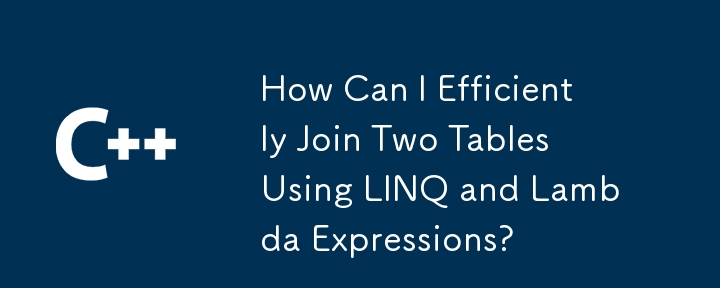 C++

How Can I Efficiently Join Two Tables Using LINQ and Lambda Expressions?